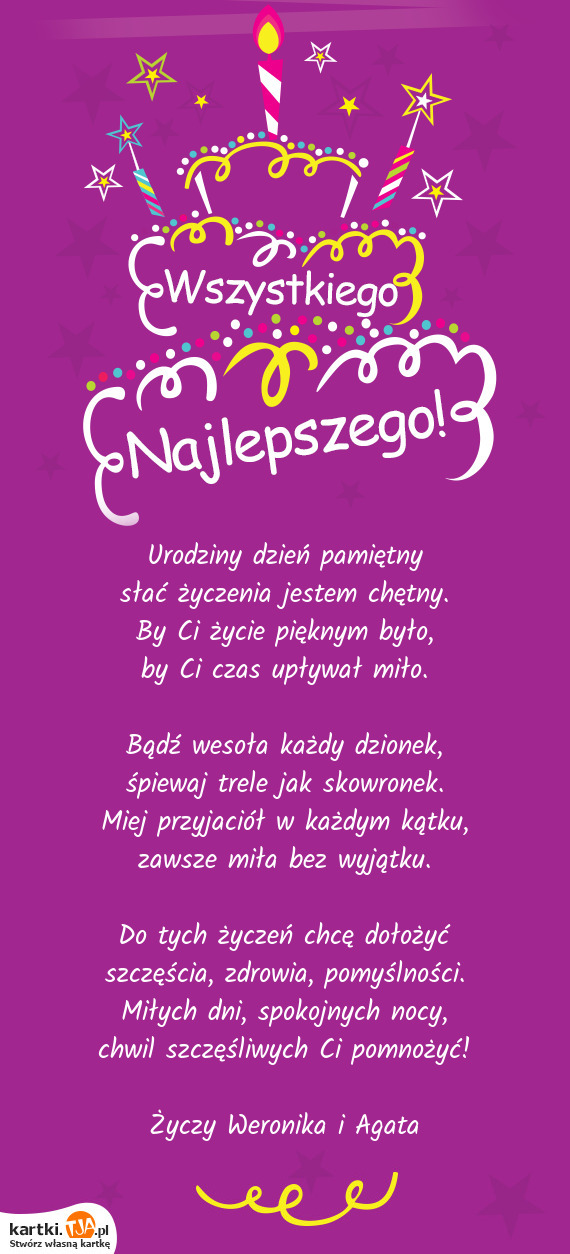 Wszystkiego Najlepszego!

Urodziny dzień pamiętny
słać życzenia jestem chętny.
By Ci życie pięknym było,
by Ci czas upływał miło.

Bądź wesoła każdy dzionek,
śpiewaj trele jak skowronek.
Miej przyjaciół w każdym kątku,
zawsze miła bez wyjątku.

Do tych życzeń chcę dołożyć
szczęścia, zdrowia, pomyślności.
Miłych dni, spokojnych nocy,
chwil szczęśliwych Ci pomnożyć!

Życzy Weronika i Agata

kartki.TJA.pl
Stwórz własną kartkę